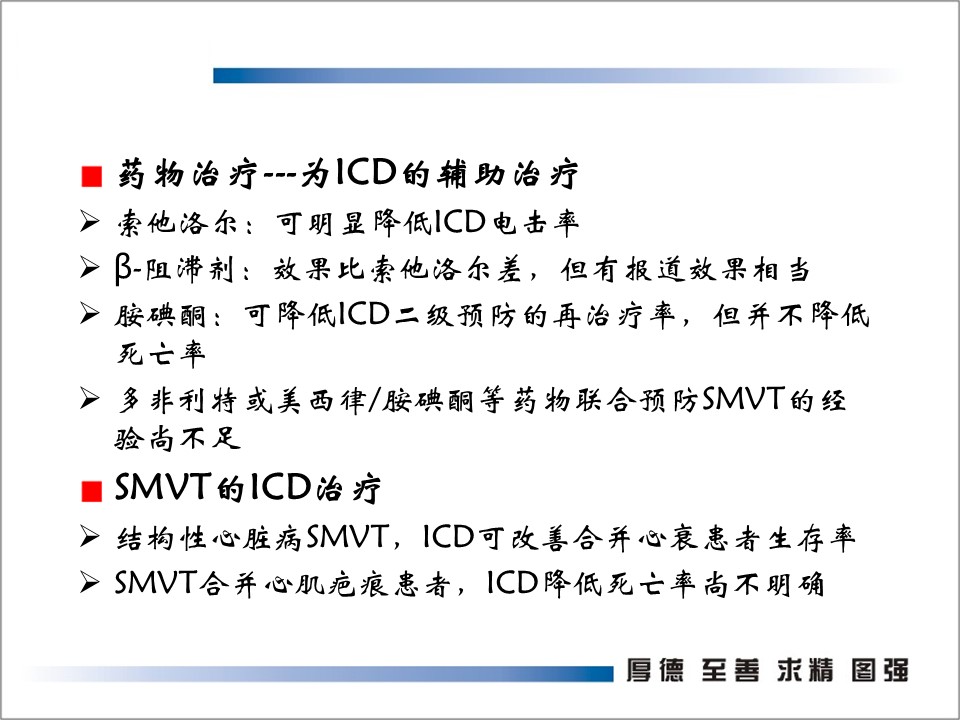 ■ 药物治疗---为ICD的辅助治疗

➢ 索他洛尔：可明显降低ICD电击率

➢ β-阻滞剂：效果比索他洛尔差，但有报道效果相当

➢ 胺碘酮：可降低ICD二级预防的再治疗率，但并不降低死亡率

➢ 多非利特或美西律/胺碘酮等药物联合预防SMVT的经验尚不足

■ SMVT的ICD治疗

➢ 结构性心脏病SMVT，ICD可改善合并心衰患者生存率

➢ SMVT合并心肌疤痕患者，ICD降低死亡率尚不明确

厚德 至善 求精 图强